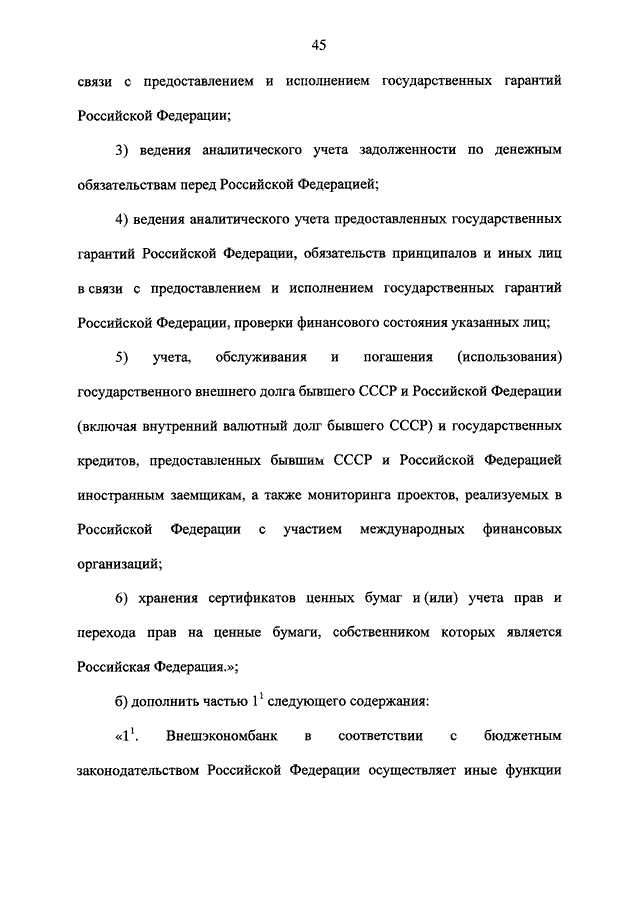 45

связи с предоставлением и исполнением государственных гарантий Российской Федерации;

3) ведения аналитического учета задолженности по денежным обязательствам перед Российской Федерацией;

4) ведения аналитического учета предоставленных государственных гарантий Российской Федерации, обязательств принципалов и иных лиц в связи с предоставлением и исполнением государственных гарантий Российской Федерации, проверки финансового состояния указанных лиц;

5) учета, обслуживания и погашения (использования) государственного внешнего долга бывшего СССР и Российской Федерации (включая внутренний валютный долг бывшего СССР) и государственных кредитов, предоставленных бывшим СССР и Российской Федерацией иностранным заемщикам, а также мониторинга проектов, реализуемых в Российской Федерации с участием международных финансовых организаций;

6) хранения сертификатов ценных бумаг и (или) учета прав и перехода прав на ценные бумаги, собственником которых является Российская Федерация.»;

б) дополнить частью $1^1$ следующего содержания:

«$1^1$. Внешэкономбанк в соответствии с бюджетным законодательством Российской Федерации осуществляет иные функции